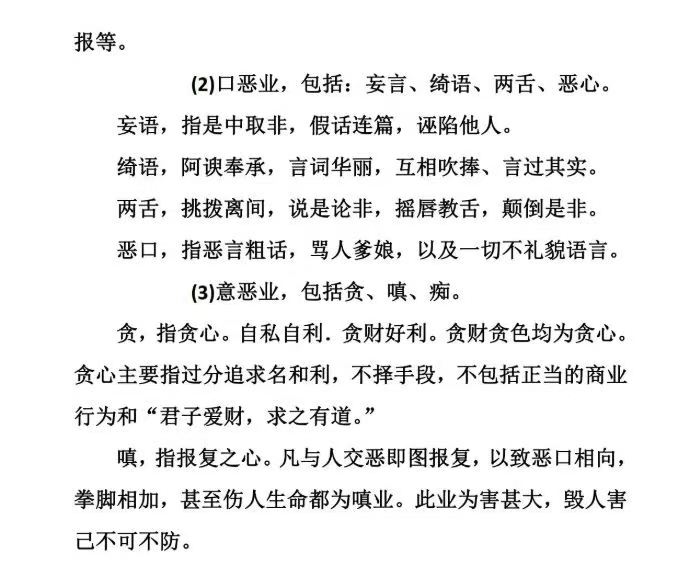 报等。

(2)口恶业，包括：妄言、绮语、两舌、恶心。

妄语，指是中取非，假话连篇，诬陷他人。

绮语，阿谀奉承，言词华丽，互相吹捧、言过其实。

两舌，挑拨离间，说是论非，摇唇教舌，颠倒是非。

恶口，指恶言粗话，骂人爹娘，以及一切不礼貌语言。

(3)意恶业，包括贪、嗔、痴。

贪，指贪心。自私自利．贪财好利。贪财贪色均为贪心。贪心主要指过分追求名和利，不择手段，不包括正当的商业行为和“君子爱财，求之有道。”

嗔，指报复之心。凡与人交恶即图报复，以致恶口相向，拳脚相加，甚至伤人生命都为嗔业。此业为害甚大，毁人害己不可不防。